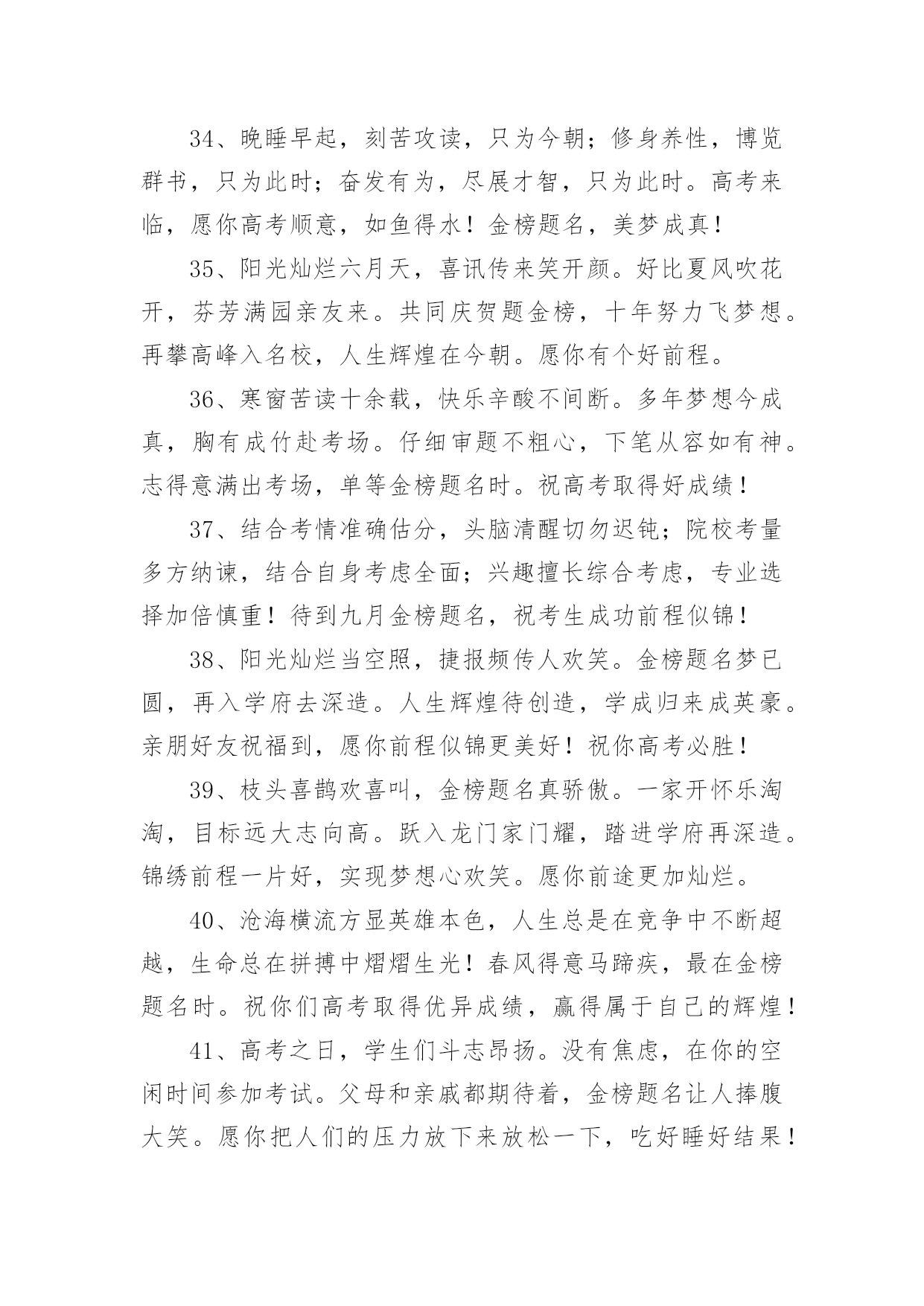 34、晚睡早起，刻苦攻读，只为今朝；修身养性，博览群书，只为此时；奋发有为，尽展才智，只为此时。高考来临，愿你高考顺意，如鱼得水！金榜题名，美梦成真！

35、阳光灿烂六月天，喜讯传来笑开颜。好比夏风吹花开，芬芳满园亲友来。共同庆贺题金榜，十年努力飞梦想。再攀高峰入名校，人生辉煌在今朝。愿你有个好前程。

36、寒窗苦读十余载，快乐辛酸不间断。多年梦想今成真，胸有成竹赴考场。仔细审题不粗心，下笔从容如有神。志得意满出考场，单等金榜题名时。祝高考取得好成绩！

37、结合考情准确估分，头脑清醒切勿迟钝；院校考量多方纳谏，结合自身考虑全面；兴趣擅长综合考虑，专业选择加倍慎重！待到九月金榜题名，祝考生成功前程似锦！

38、阳光灿烂当空照，捷报频传人欢笑。金榜题名梦已圆，再入学府去深造。人生辉煌待创造，学成归来成英豪。亲朋好友祝福到，愿你前程似锦更美好！祝你高考必胜！

39、枝头喜鹊欢喜叫，金榜题名真骄傲。一家开怀乐淘淘，目标远大志向高。跃入龙门家门耀，踏进学府再深造。锦绣前程一片好，实现梦想心欢笑。愿你前途更加灿烂。

40、沧海横流方显英雄本色，人生总是在竞争中不断超越，生命总在拼搏中熠熠生光！春风得意马蹄疾，最在金榜题名时。祝你们高考取得优异成绩，赢得属于自己的辉煌！

41、高考之日，学生们斗志昂扬。没有焦虑，在你的空闲时间参加考试。父母和亲戚都期待着，金榜题名让人捧腹大笑。愿你把人们的压力放下来放松一下，吃好睡好结果！